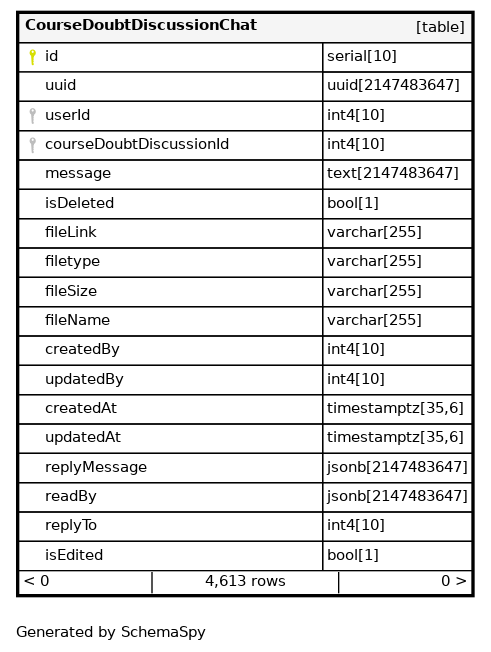 | CourseDoubtDiscussionChat | [table] |
|---|---|
| id | serial[10] |
| uuid | uuid[2147483647] |
| userId | int4[10] |
| courseDoubtDiscussionId | int4[10] |
| message | text[2147483647] |
| isDeleted | bool[1] |
| fileLink | varchar[255] |
| filetype | varchar[255] |
| fileSize | varchar[255] |
| fileName | varchar[255] |
| createdBy | int4[10] |
| updatedBy | int4[10] |
| createdAt | timestamptz[35,6] |
| updatedAt | timestamptz[35,6] |
| replyMessage | jsonb[2147483647] |
| readBy | jsonb[2147483647] |
| replyTo | int4[10] |
| isEdited | bool[1] |

< 0 | 4,613 rows | 0 >

Generated by SchemaSpy